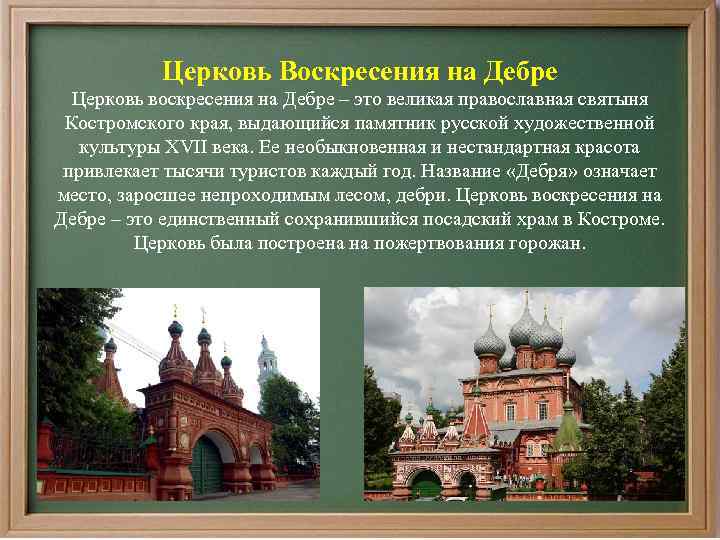 Церковь Воскресения на Дебре

Церковь воскресения на Дебре – это великая православная святыня Костромского края, выдающийся памятник русской художественной культуры XVII века. Ее необыкновенная и нестандартная красота привлекает тысячи туристов каждый год. Название «Дебря» означает место, заросшее непроходимым лесом, дебри. Церковь воскресения на Дебре – это единственный сохранившийся посадский храм в Костроме. Церковь была построена на пожертвования горожан.